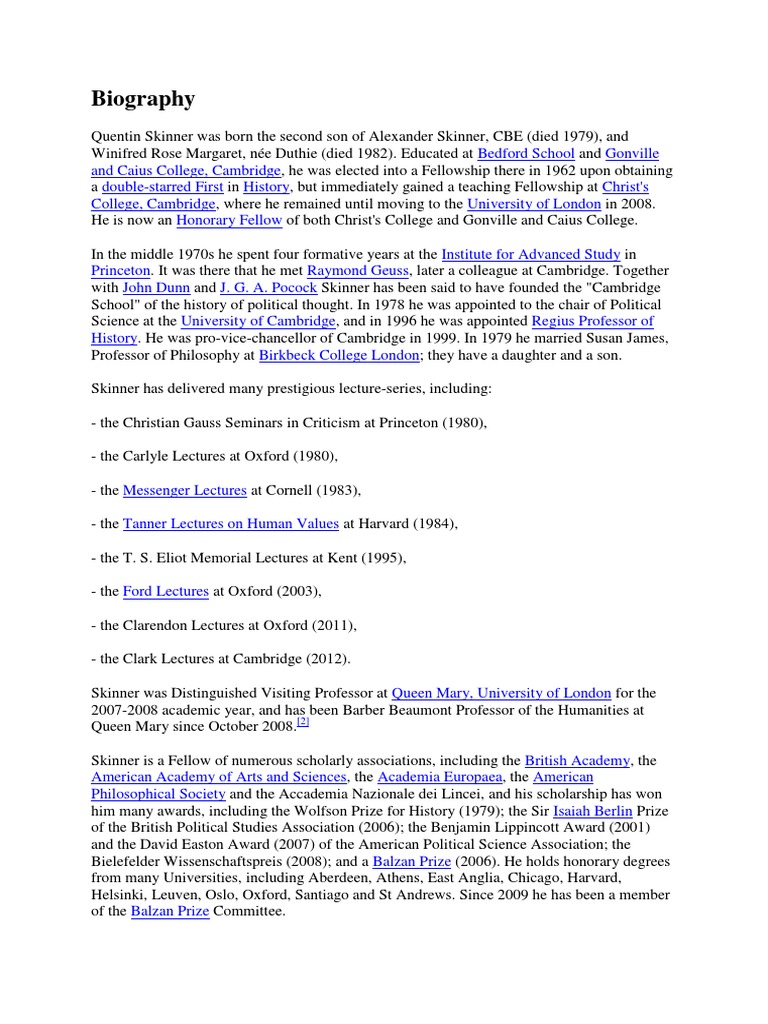 Biography

Quentin Skinner was born the second son of Alexander Skinner, CBE (died 1979), and Winifred Rose Margaret, née Duthie (died 1982). Educated at Bedford School and Gonville and Caius College, Cambridge, he was elected into a Fellowship there in 1962 upon obtaining a double-starred First in History, but immediately gained a teaching Fellowship at Christ's College, Cambridge, where he remained until moving to the University of London in 2008. He is now an Honorary Fellow of both Christ's College and Gonville and Caius College.

In the middle 1970s he spent four formative years at the Institute for Advanced Study in Princeton. It was there that he met Raymond Geuss, later a colleague at Cambridge. Together with John Dunn and J. G. A. Pocock Skinner has been said to have founded the "Cambridge School" of the history of political thought. In 1978 he was appointed to the chair of Political Science at the University of Cambridge, and in 1996 he was appointed Regius Professor of History. He was pro-vice-chancellor of Cambridge in 1999. In 1979 he married Susan James, Professor of Philosophy at Birkbeck College London; they have a daughter and a son.

Skinner has delivered many prestigious lecture-series, including:

- the Christian Gauss Seminars in Criticism at Princeton (1980),

- the Carlyle Lectures at Oxford (1980),

- the Messenger Lectures at Cornell (1983),

- the Tanner Lectures on Human Values at Harvard (1984),

- the T. S. Eliot Memorial Lectures at Kent (1995),

- the Ford Lectures at Oxford (2003),

- the Clarendon Lectures at Oxford (2011),

- the Clark Lectures at Cambridge (2012).

Skinner was Distinguished Visiting Professor at Queen Mary, University of London for the 2007-2008 academic year, and has been Barber Beaumont Professor of the Humanities at Queen Mary since October 2008.[2]

Skinner is a Fellow of numerous scholarly associations, including the British Academy, the American Academy of Arts and Sciences, the Academia Europaea, the American Philosophical Society and the Accademia Nazionale dei Lincei, and his scholarship has won him many awards, including the Wolfson Prize for History (1979); the Sir Isaiah Berlin Prize of the British Political Studies Association (2006); the Benjamin Lippincott Award (2001) and the David Easton Award (2007) of the American Political Science Association; the Bielefelder Wissenschaftspreis (2008); and a Balzan Prize (2006). He holds honorary degrees from many Universities, including Aberdeen, Athens, East Anglia, Chicago, Harvard, Helsinki, Leuven, Oslo, Oxford, Santiago and St Andrews. Since 2009 he has been a member of the Balzan Prize Committee.